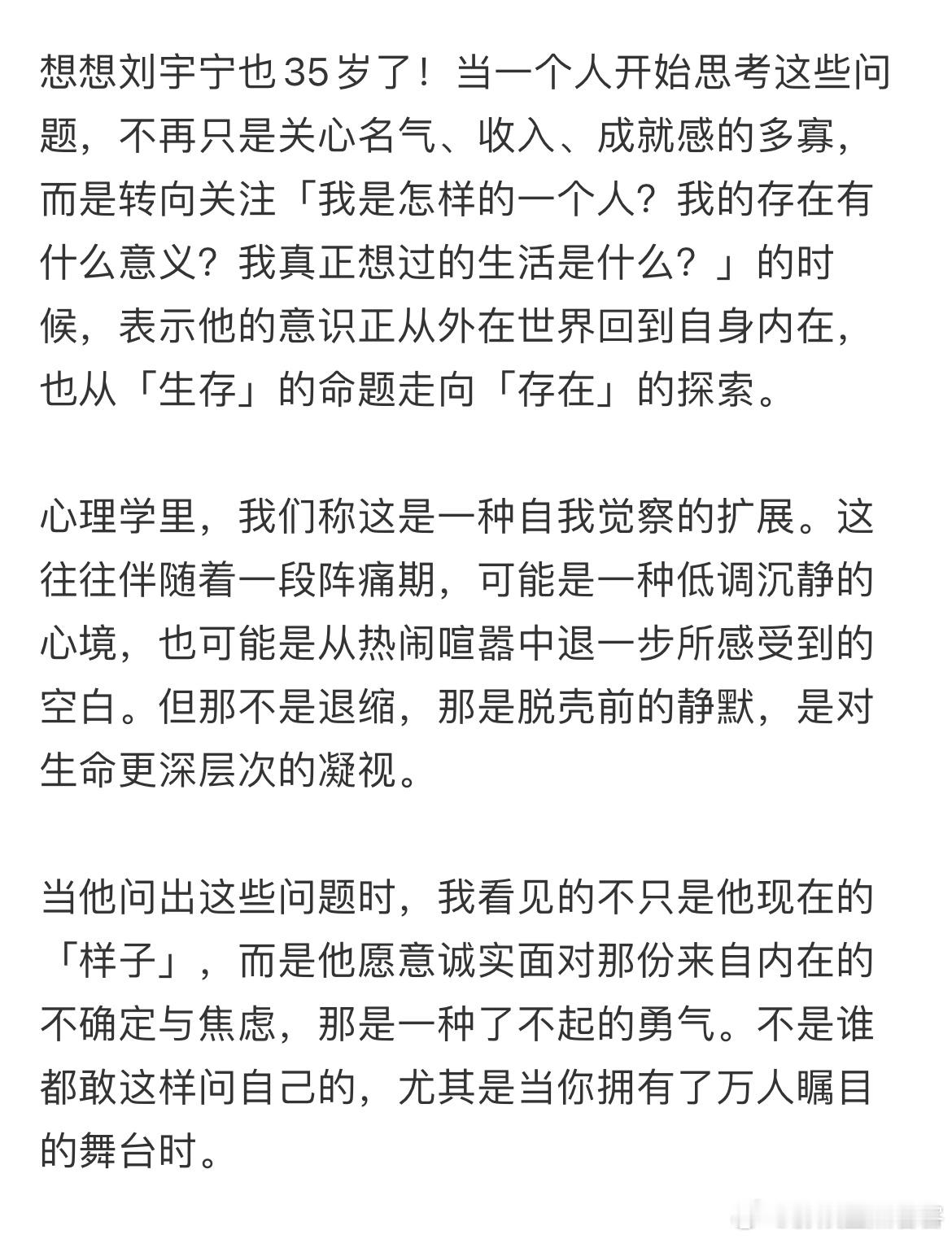 想想刘宇宁也35岁了！当一个人开始思考这些问题，不再只是关心名气、收入、成就感的多寡，而是转向关注「我是怎样的一个人？我的存在有什么意义？我真正想过的生活是什么？」的时候，表示他的意识正从外在世界回到自身内在，也从「生存」的命题走向「存在」的探索。

心理学里，我们称这是一种自我觉察的扩展。这往往伴随着一段阵痛期，可能是一种低调沉静的心境，也可能是从热闹喧嚣中退一步所感受到的空白。但那不是退缩，那是脱壳前的静默，是对生命更深层次的凝视。

当他问出这些问题时，我看见的不只是他现在的「样子」，而是他愿意诚实面对那份来自内在的不确定与焦虑，那是一种了不起的勇气。不是谁都敢这样问自己的，尤其是当你拥有了万人瞩目的舞台时。